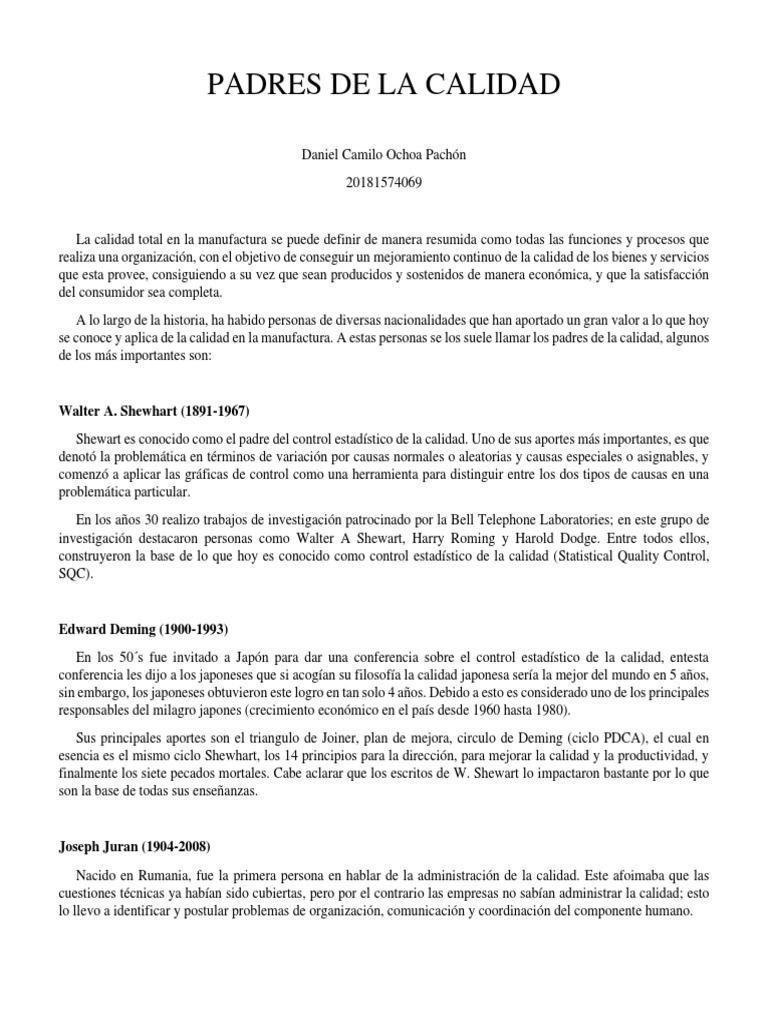 PADRES DE LA CALIDAD

Daniel Camilo Ochoa Pachón

20181574069

La calidad total en la manufactura se puede definir de manera resumida como todas las funciones y procesos que realiza una organización, con el objetivo de conseguir un mejoramiento continuo de la calidad de los bienes y servicios que esta provee, consiguiendo a su vez que sean producidos y sostenidos de manera económica, y que la satisfacción del consumidor sea completa.

A lo largo de la historia, ha habido personas de diversas nacionalidades que han aportado un gran valor a lo que hoy se conoce y aplica de la calidad en la manufactura. A estas personas se los suele llamar los padres de la calidad, algunos de los más importantes son:

Walter A. Shewhart (1891-1967)

Shewart es conocido como el padre del control estadístico de la calidad. Uno de sus aportes más importantes, es que denotó la problemática en términos de variación por causas normales o aleatorias y causas especiales o asignables, y comenzó a aplicar las gráficas de control como una herramienta para distinguir entre los dos tipos de causas en una problemática particular.

En los años 30 realizo trabajos de investigación patrocinado por la Bell Telephone Laboratories; en este grupo de investigación destacaron personas como Walter A Shewart, Harry Roming y Harold Dodge. Entre todos ellos, construyeron la base de lo que hoy es conocido como control estadístico de la calidad (Statistical Quality Control, SQC).

Edward Deming (1900-1993)

En los 50´s fue invitado a Japón para dar una conferencia sobre el control estadístico de la calidad, entesta conferencia les dijo a los japoneses que si acogían su filosofía la calidad japonesa sería la mejor del mundo en 5 años, sin embargo, los japoneses obtuvieron este logro en tan solo 4 años. Debido a esto es considerado uno de los principales responsables del milagro japones (crecimiento económico en el país desde 1960 hasta 1980).

Sus principales aportes son el triangulo de Joiner, plan de mejora, circulo de Deming (ciclo PDCA), el cual en esencia es el mismo ciclo Shewhart, los 14 principios para la dirección, para mejorar la calidad y la productividad, y finalmente los siete pecados mortales. Cabe aclarar que los escritos de W. Shewart lo impactaron bastante por lo que son la base de todas sus enseñanzas.

Joseph Juran (1904-2008)

Nacido en Rumania, fue la primera persona en hablar de la administración de la calidad. Este afoimaba que las cuestiones técnicas ya habían sido cubiertas, pero por el contrario las empresas no sabían administrar la calidad; esto lo llevo a identificar y postular problemas de organización, comunicación y coordinación del componente humano.